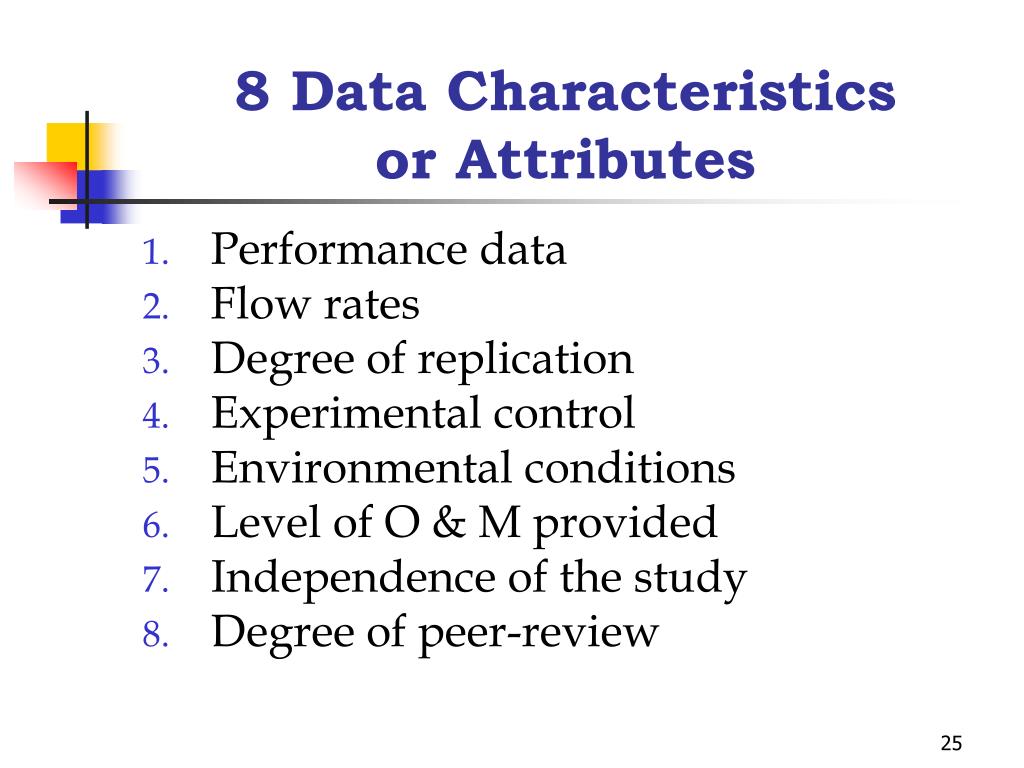 8 Data Characteristics or Attributes

1. Performance data
2. Flow rates
3. Degree of replication
4. Experimental control
5. Environmental conditions
6. Level of O & M provided
7. Independence of the study
8. Degree of peer-review

25